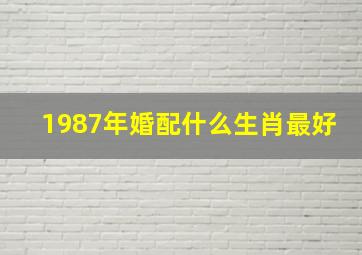 1987年婚配什么生肖最好